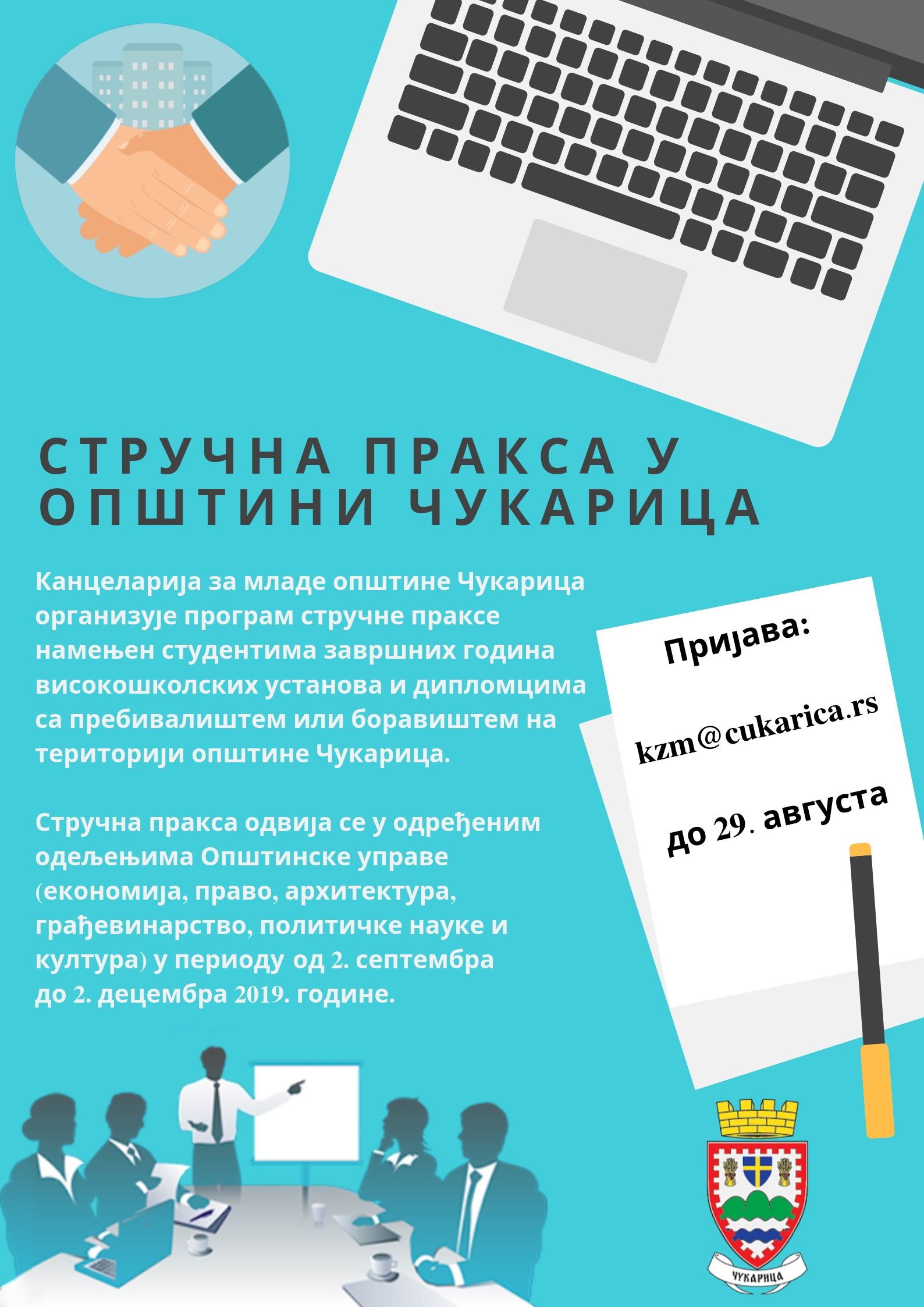 СТРУЧНА ПРАКСА У ОПШТИНИ ЧУКАРИЦА

Канцеларија за младе општине Чукарица организује програм стручне праксе намењен студентима завршних година високошколских установа и дипломцима са пребивалиштем или боравиштем на територији општине Чукарица.

Стручна пракса одвија се у одређеним одељењима Општинске управе (економија, право, архитектура, грађевинарство, политичке науке и култура) у периоду од 2. септембра до 2. децембра 2019. године.

Пријава:

kzm@cukarica.rs

до 29. августа

ЧУКАРИЦА